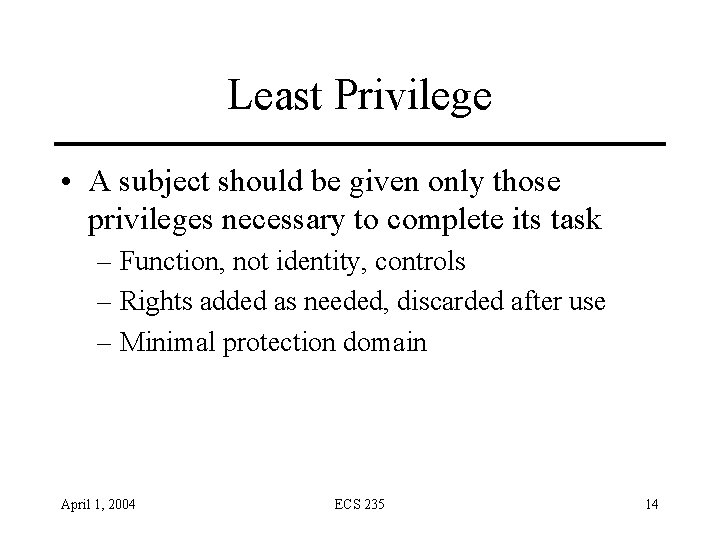 Least Privilege

• A subject should be given only those privileges necessary to complete its task
– Function, not identity, controls
– Rights added as needed, discarded after use
– Minimal protection domain

April 1, 2004
ECS 235
14